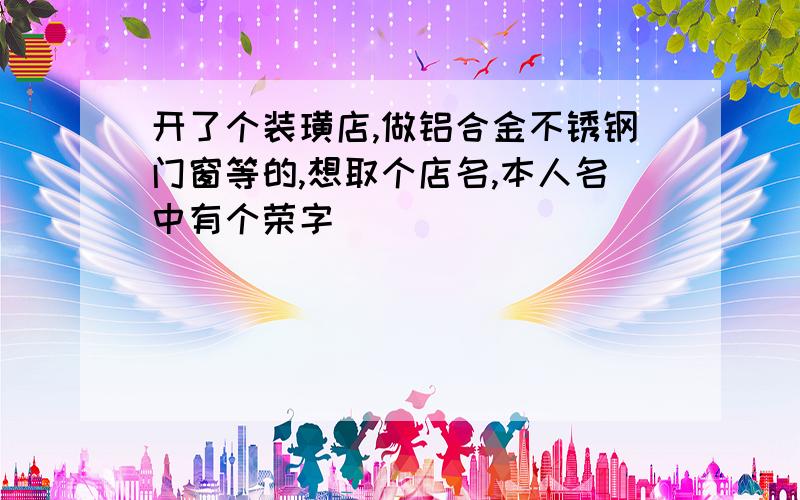 开了个装璜店,做铝合金不锈钢门窗等的,想取个店名,本人名中有个荣字